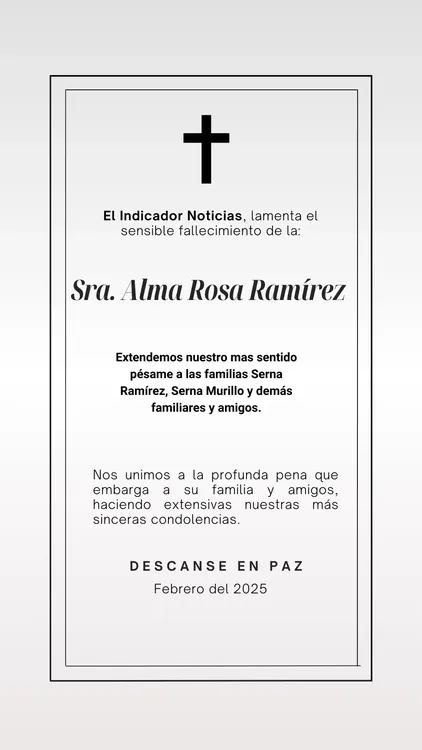 El Indicador Noticias, lamenta el sensible fallecimiento de la:

Sra. Alma Rosa Ramírez

Extendemos nuestro mas sentido pésame a las familias Serna Ramírez, Serna Murillo y demás familiares y amigos.

Nos unimos a la profunda pena que embarga a su familia y amigos, haciendo extensivas nuestras más sinceras condolencias.

DESCANSE EN PAZ

Febrero del 2025